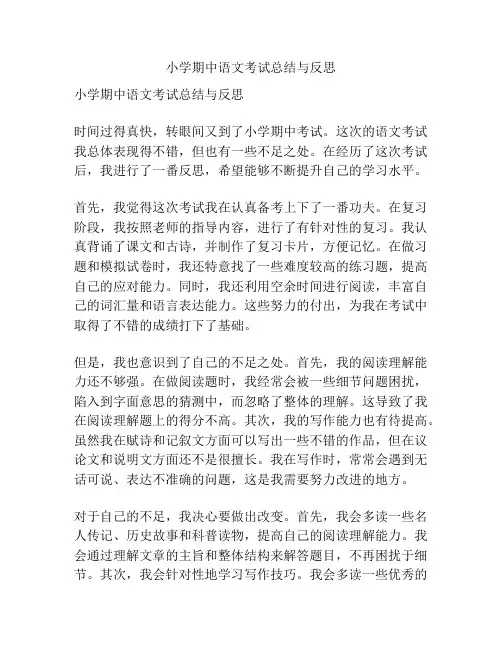 小学期中语文考试总结与反思

小学期中语文考试总结与反思

时间过得真快，转眼间又到了小学期中考试。这次的语文考试我总体表现得不错，但也有一些不足之处。在经历了这次考试后，我进行了一番反思，希望能够不断提升自己的学习水平。

首先，我觉得这次考试我在认真备考上下了一番功夫。在复习阶段，我按照老师的指导内容，进行了有针对性的复习。我认真背诵了课文和古诗，并制作了复习卡片，方便记忆。在做习题和模拟试卷时，我还特意找了一些难度较高的练习题，提高自己的应对能力。同时，我还利用空余时间进行阅读，丰富自己的词汇量和语言表达能力。这些努力的付出，为我在考试中取得了不错的成绩打下了基础。

但是，我也意识到了自己的不足之处。首先，我的阅读理解能力还不够强。在做阅读题时，我经常会被一些细节问题困扰，陷入到字面意思的猜测中，而忽略了整体的理解。这导致了我在阅读理解题上的得分不高。其次，我的写作能力也有待提高。虽然我在赋诗和记叙文方面可以写出一些不错的作品，但在议论文和说明文方面还不是很擅长。我在写作时，常常会遇到无话可说、表达不准确的问题，这是我需要努力改进的地方。

对于自己的不足，我决心要做出改变。首先，我会多读一些名人传记、历史故事和科普读物，提高自己的阅读理解能力。我会通过理解文章的主旨和整体结构来解答题目，不再困扰于细节。其次，我会针对性地学习写作技巧。我会多读一些优秀的